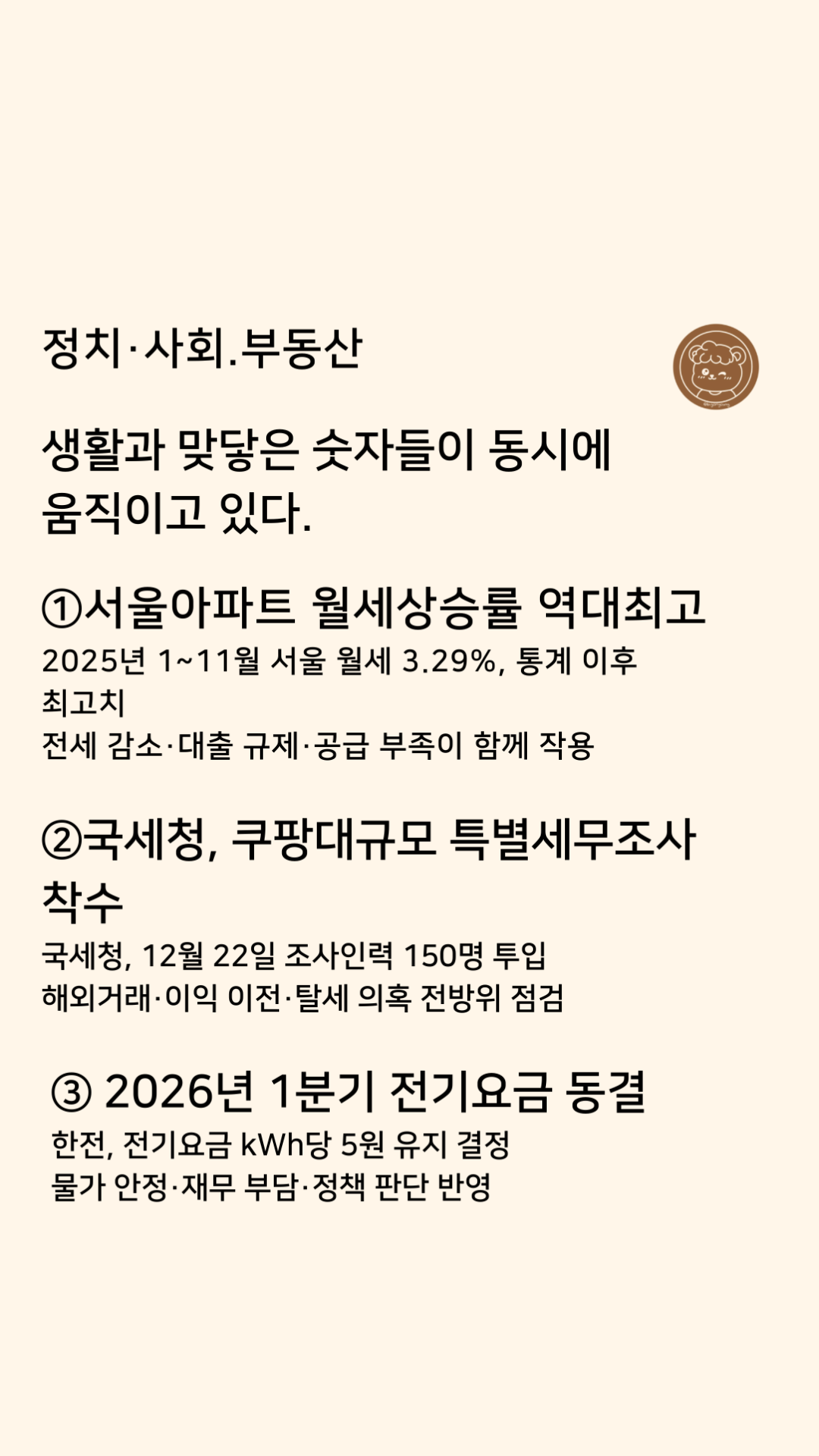 정치·사회.부동산

생활과 맞닿은 숫자들이 동시에 움직이고 있다.

①서울아파트 월세상승률 역대최고

2025년 1~11월 서울 월세 3.29%, 통계 이후 최고치
전세 감소·대출 규제·공급 부족이 함께 작용

②국세청, 쿠팡대규모 특별세무조사 착수

국세청, 12월 22일 조사인력 150명 투입
해외거래·이익 이전·탈세 의혹 전방위 점검

③ 2026년 1분기 전기요금 동결

한전, 전기요금 kWh당 5원 유지 결정
물가 안정·재무 부담·정책 판단 반영